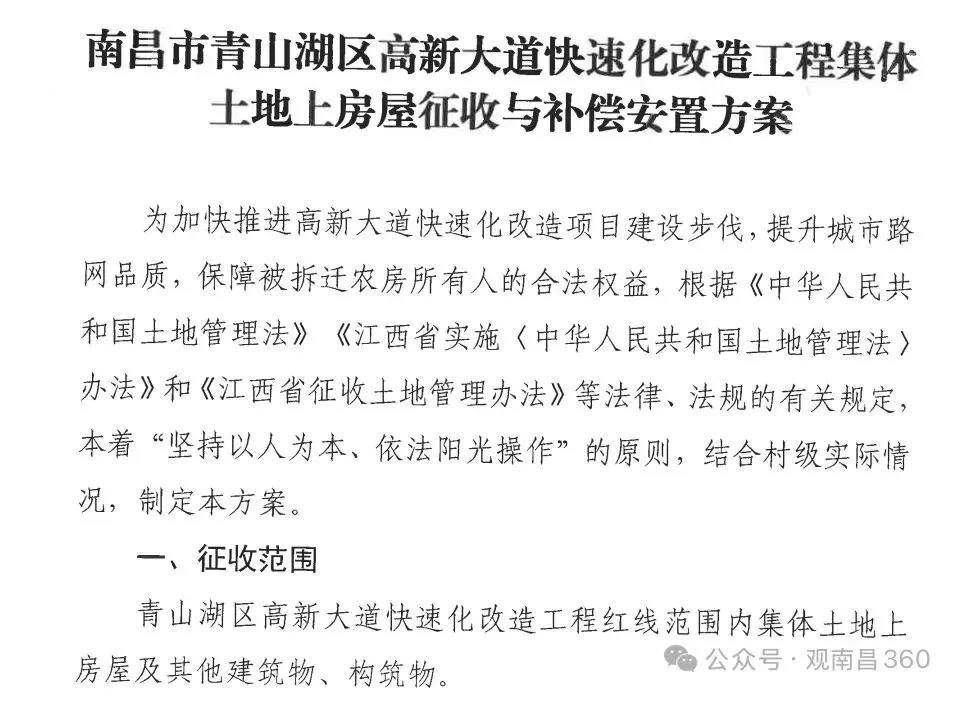 南昌市青山湖区高新大道快速化改造工程集体土地上房屋征收与补偿安置方案

为加快推进高新大道快速化改造项目建设步伐，提升城市路网品质，保障被拆迁农房所有人的合法权益，根据《中华人民共和国土地管理法》《江西省实施〈中华人民共和国土地管理法〉办法》和《江西省征收土地管理办法》等法律、法规的有关规定，本着“坚持以人为本、依法阳光操作”的原则，结合村级实际情况，制定本方案。

一、征收范围

青山湖区高新大道快速化改造工程红线范围内集体土地上房屋及其他建筑物、构筑物。

公众号 · 观南昌360